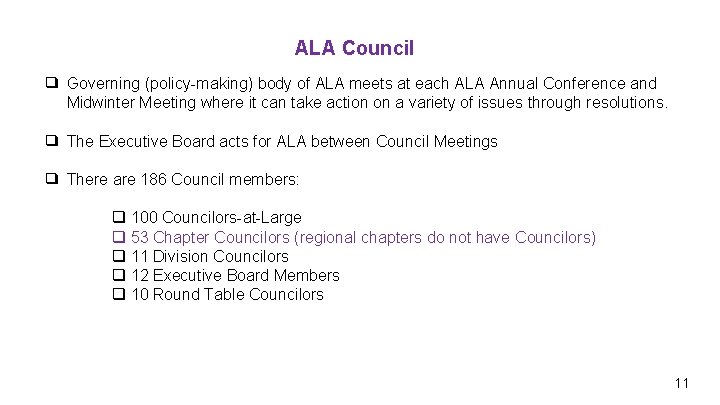 ALA Council

❑ Governing (policy-making) body of ALA meets at each ALA Annual Conference and Midwinter Meeting where it can take action on a variety of issues through resolutions.

❑ The Executive Board acts for ALA between Council Meetings

❑ There are 186 Council members:

❑ 100 Councilors-at-Large
❑ 53 Chapter Councilors (regional chapters do not have Councilors)
❑ 11 Division Councilors
❑ 12 Executive Board Members
❑ 10 Round Table Councilors

11